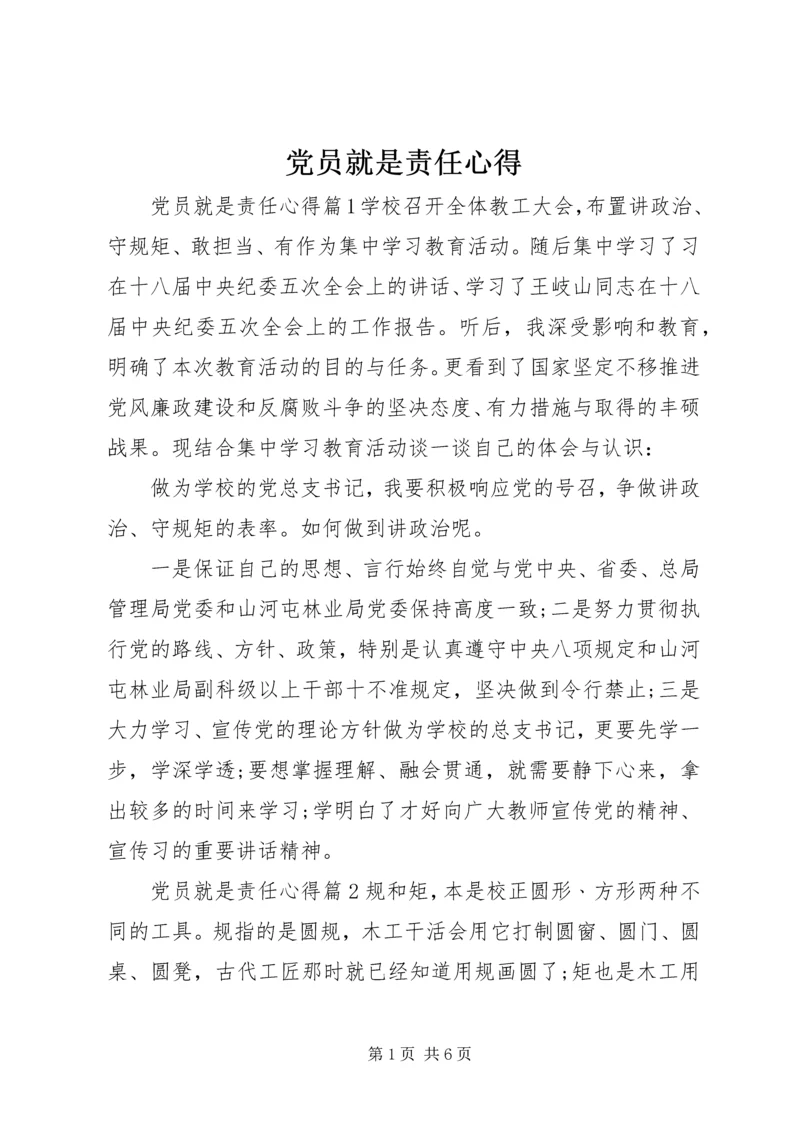 党员就是责任心得

党员就是责任心得篇1学校召开全体教工大会，布置讲政治、守规矩、敢担当、有作为集中学习教育活动。随后集中学习了习在十八届中央纪委五次全会上的讲话、学习了王岐山同志在十八届中央纪委五次全会上的工作报告。听后，我深受影响和教育，明确了本次教育活动的目的与任务。更看到了国家坚定不移推进党风廉政建设和反腐败斗争的坚决态度、有力措施与取得的丰硕战果。现结合集中学习教育活动谈一谈自己的体会与认识：

做为学校的党总支书记，我要积极响应党的号召，争做讲政治、守规矩的表率。如何做到讲政治呢。

一是保证自己的思想、言行始终自觉与党中央、省委、总局管理局党委和山河屯林业局党委保持高度一致；二是努力贯彻执行党的路线、方针、政策，特别是认真遵守中央八项规定和山河屯林业局副科级以上干部十不准规定，坚决做到令行禁止；三是大力学习、宣传党的理论方针做为学校的总支书记，更要先学一步，学深学透；要想掌握理解、融会贯通，就需要静下心来，拿出较多的时间来学习；学明白了才好向广大教师宣传党的精神、宣传习的重要讲话精神。

党员就是责任心得篇2规和矩，本是校正圆形、方形两种不同的工具。规指的是圆规，木工干活会用它打制圆窗、圆门、圆桌、圆凳，古代工匠那时就已经知道用规画圆了；矩也是木工用

第1页 共6页